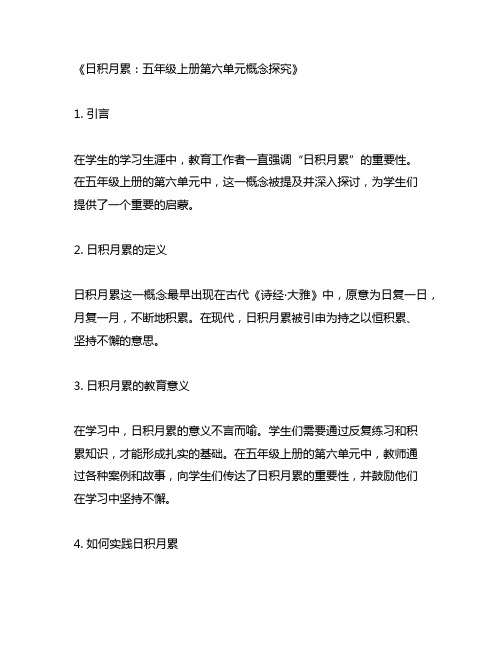 《日积月累：五年级上册第六单元概念探究》

1. 引言

在学生的学习生涯中，教育工作者一直强调“日积月累”的重要性。在五年级上册的第六单元中，这一概念被提及并深入探讨，为学生们提供了一个重要的启蒙。

2. 日积月累的定义

日积月累这一概念最早出现在古代《诗经·大雅》中，原意为日复一日，月复一月，不断地积累。在现代，日积月累被引申为持之以恒积累、坚持不懈的意思。

3. 日积月累的教育意义

在学习中，日积月累的意义不言而喻。学生们需要通过反复练习和积累知识，才能形成扎实的基础。在五年级上册的第六单元中，教师通过各种案例和故事，向学生们传达了日积月累的重要性，并鼓励他们在学习中坚持不懈。

4. 如何实践日积月累